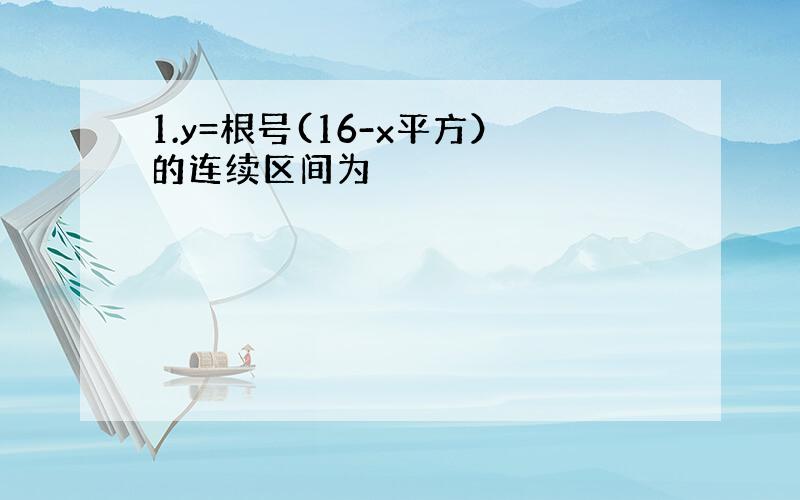 1.y=根号(16-x平方)的连续区间为